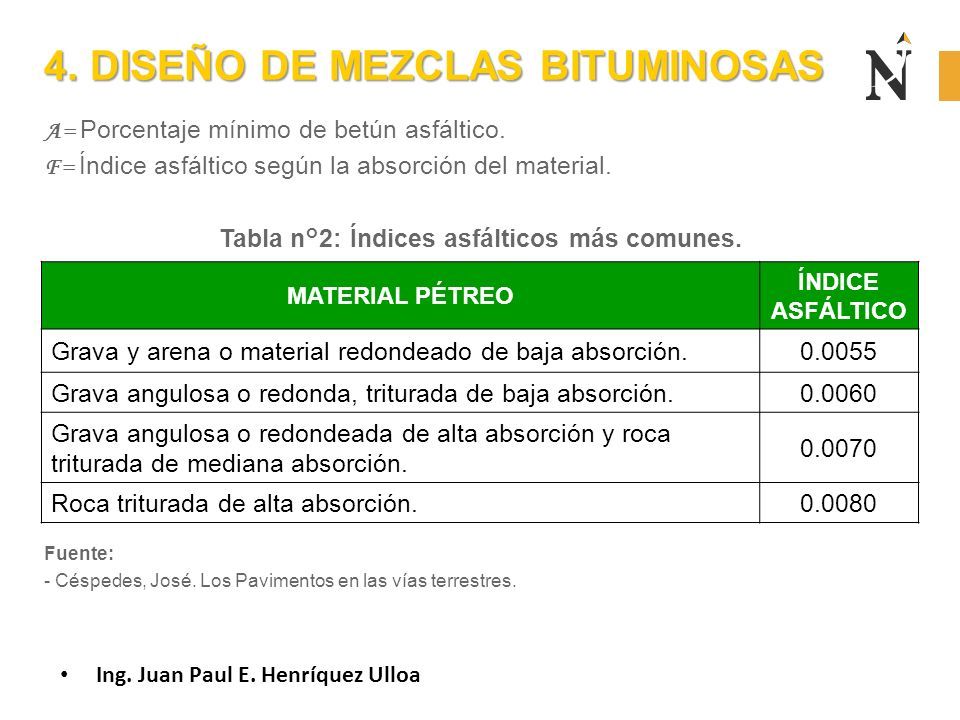 4. DISEÑO DE MEZCLAS BITUMINOSAS

N

$A =$ Porcentaje mínimo de betún asfáltico.
$F =$ Índice asfáltico según la absorción del material.

Tabla n°2: Índices asfálticos más comunes.

| MATERIAL PÉTREO | ÍNDICE ASFÁLTICO |
|---|---|
| Grava y arena o material redondeado de baja absorción. | 0.0055 |
| Grava angulosa o redonda, triturada de baja absorción. | 0.0060 |
| Grava angulosa o redondeada de alta absorción y roca triturada de mediana absorción. | 0.0070 |
| Roca triturada de alta absorción. | 0.0080 |

Fuente:
- Céspedes, José. Los Pavimentos en las vías terrestres.

• Ing. Juan Paul E. Henríquez Ulloa